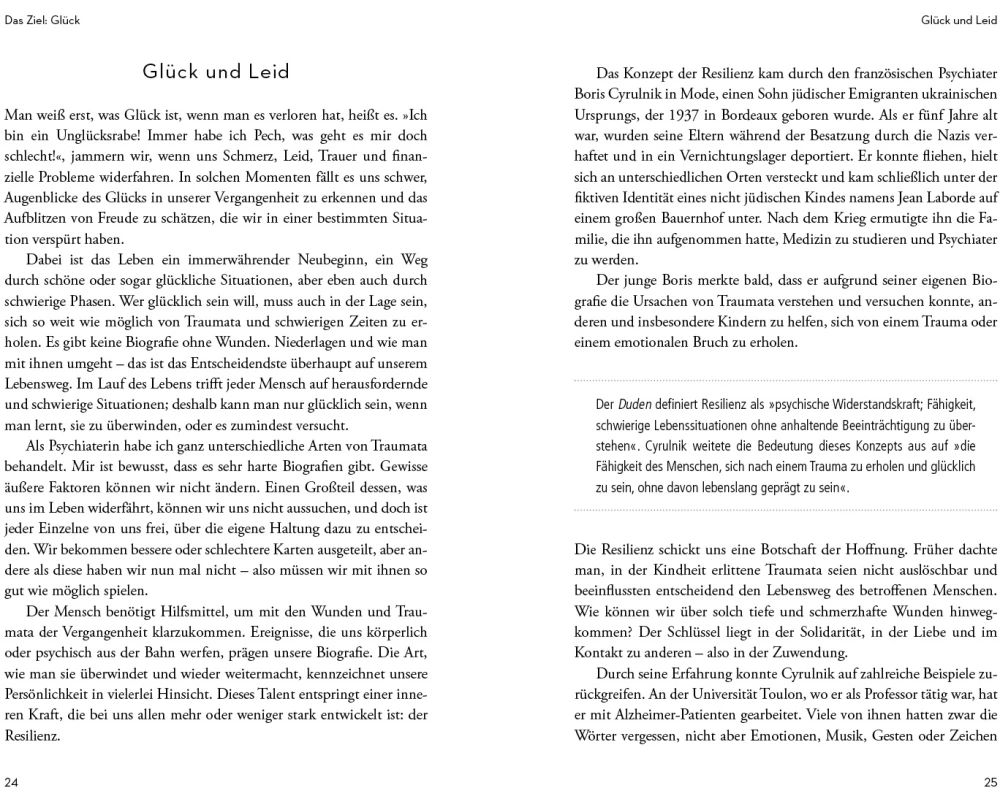 Das Ziel: Glück

Glück und Leid

Man weiß erst, was Glück ist, wenn man es verloren hat, heißt es. »Ich bin ein Unglücksrabe! Immer habe ich Pech, was geht es mir doch schlecht!«, jammern wir, wenn uns Schmerz, Leid, Trauer und finanzielle Probleme widerfahren. In solchen Momenten fällt es uns schwer, Augenblicke des Glücks in unserer Vergangenheit zu erkennen und das Aufblitzen von Freude zu schätzen, die wir in einer bestimmten Situation verspürt haben.

Dabei ist das Leben ein immerwährender Neubeginn, ein Weg durch schöne oder sogar glückliche Situationen, aber eben auch durch schwierige Phasen. Wer glücklich sein will, muss auch in der Lage sein, sich so weit wie möglich von Traumata und schwierigen Zeiten zu erholen. Es gibt keine Biografie ohne Wunden. Niederlagen und wie man mit ihnen umgeht – das ist das Entscheidendste überhaupt auf unserem Lebensweg. Im Lauf des Lebens trifft jeder Mensch auf herausfordernde und schwierige Situationen; deshalb kann man nur glücklich sein, wenn man lernt, sie zu überwinden, oder es zumindest versucht.

Als Psychiaterin habe ich ganz unterschiedliche Arten von Traumata behandelt. Mir ist bewusst, dass es sehr harte Biografien gibt. Gewisse äußere Faktoren können wir nicht ändern. Einen Großteil dessen, was uns im Leben widerfährt, können wir uns nicht aussuchen, und doch ist jeder Einzelne von uns frei, über die eigene Haltung dazu zu entscheiden. Wir bekommen bessere oder schlechtere Karten ausgeteilt, aber andere als diese haben wir nun mal nicht – also müssen wir mit ihnen so gut wie möglich spielen.

Der Mensch benötigt Hilfsmittel, um mit den Wunden und Traumata der Vergangenheit klarzukommen. Ereignisse, die uns körperlich oder psychisch aus der Bahn werfen, prägen unsere Biografie. Die Art, wie man sie überwindet und wieder weitermacht, kennzeichnet unsere Persönlichkeit in vielerlei Hinsicht. Dieses Talent entspringt einer inneren Kraft, die bei uns allen mehr oder weniger stark entwickelt ist: der Resilienz.

24

Glück und Leid

Das Konzept der Resilienz kam durch den französischen Psychiater Boris Cyrulnik in Mode, einen Sohn jüdischer Emigranten ukrainischen Ursprungs, der 1937 in Bordeaux geboren wurde. Als er fünf Jahre alt war, wurden seine Eltern während der Besatzung durch die Nazis verhaftet und in ein Vernichtungslager deportiert. Er konnte fliehen, hielt sich an unterschiedlichen Orten versteckt und kam schließlich unter der fiktiven Identität eines nicht jüdischen Kindes namens Jean Laborde auf einem großen Bauernhof unter. Nach dem Krieg ermutigte ihn die Familie, die ihn aufgenommen hatte, Medizin zu studieren und Psychiater zu werden.

Der junge Boris merkte bald, dass er aufgrund seiner eigenen Biografie die Ursachen von Traumata verstehen und versuchen konnte, anderen und insbesondere Kindern zu helfen, sich von einem Trauma oder einem emotionalen Bruch zu erholen.

Der Duden definiert Resilienz als »psychische Widerstandskraft; Fähigkeit, schwierige Lebenssituationen ohne anhaltende Beeinträchtigung zu überstehen«. Cyrulnik weitete die Bedeutung dieses Konzepts aus auf »die Fähigkeit des Menschen, sich nach einem Trauma zu erholen und glücklich zu sein, ohne davon lebenslang geprägt zu sein«.

Die Resilienz schickt uns eine Botschaft der Hoffnung. Früher dachte man, in der Kindheit erlittene Traumata seien nicht auslöschbar und beeinflussten entscheidend den Lebensweg des betroffenen Menschen. Wie können wir über solch tiefe und schmerzhafte Wunden hinwegkommen? Der Schlüssel liegt in der Solidarität, in der Liebe und im Kontakt zu anderen – also in der Zuwendung.

Durch seine Erfahrung konnte Cyrulnik auf zahlreiche Beispiele zurückgreifen. An der Universität Toulon, wo er als Professor tätig war, hat er mit Alzheimer-Patienten gearbeitet. Viele von ihnen hatten zwar die Wörter vergessen, nicht aber Emotionen, Musik, Gesten oder Zeichen

25